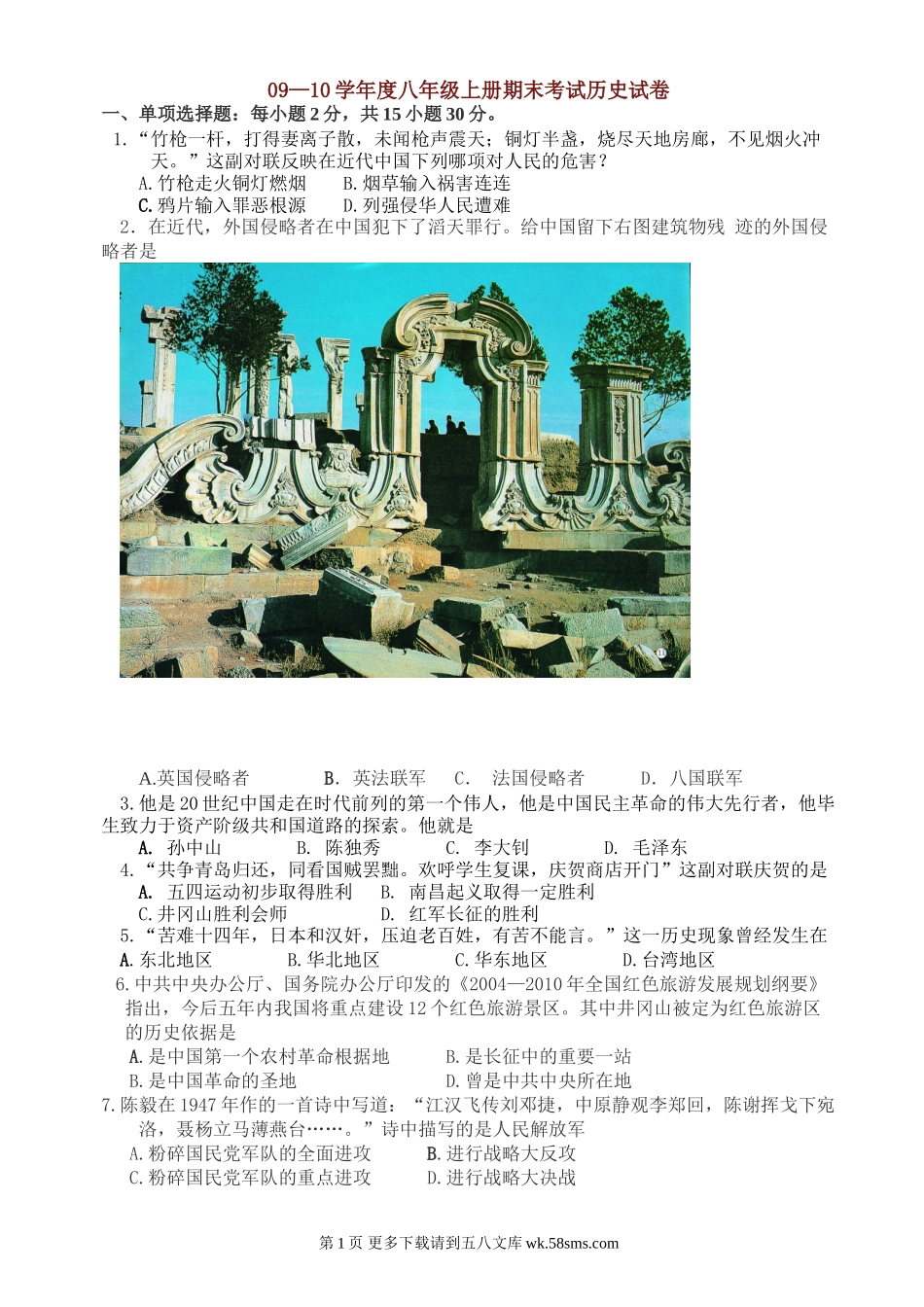 09—10学年度八年级上册期末考试历史试卷

一、单项选择题：每小题2分，共15小题30分。

1.“竹枪一杆，打得妻离子散，未闻枪声震天；铜灯半盏，烧尽天地房廊，不见烟火冲天。”这副对联反映在近代中国下列哪项对人民的危害？

A.竹枪走火铜灯燃烟 B.烟草输入祸害连连

C.鸦片输入罪恶根源 D.列强侵华人民遭难

2．在近代，外国侵略者在中国犯下了滔天罪行。给中国留下右图建筑物残 迹的外国侵略者是

A.英国侵略者 B. 英法联军 C. 法国侵略者 D. 八国联军

3.他是20世纪中国走在时代前列的第一个伟人，他是中国民主革命的伟大先行者，他毕生致力于资产阶级共和国道路的探索。他就是

A. 孙中山 B. 陈独秀 C. 李大钊 D. 毛泽东

4.“共争青岛归还，同看国贼罢黜。欢呼学生复课，庆贺商店开门”这副对联庆贺的是

A. 五四运动初步取得胜利 B. 南昌起义取得一定胜利

C.井冈山胜利会师 D. 红军长征的胜利

5.“苦难十四年，日本和汉奸，压迫老百姓，有苦不能言。”这一历史现象曾经发生在

A.东北地区 B.华北地区 C.华东地区 D.台湾地区

6.中共中央办公厅、国务院办公厅印发的《2004—2010年全国红色旅游发展规划纲要》指出，今后五年内我国将重点建设12个红色旅游景区。其中井冈山被定为红色旅游区的历史依据是

A.是中国第一个农村革命根据地 B.是长征中的重要一站

B.是中国革命的圣地 D.曾是中共中央所在地

7.陈毅在1947年作的一首诗中写道：“江汉飞传刘邓捷，中原静观李郑回，陈谢挥戈下宛洛，聂杨立马薄燕台……。”诗中描写的是人民解放军

A.粉碎国民党军队的全面进攻 B.进行战略大反攻

C.粉碎国民党军队的重点进攻 D.进行战略大决战

第1页 更多下载请到五八文库wk.58sms.com